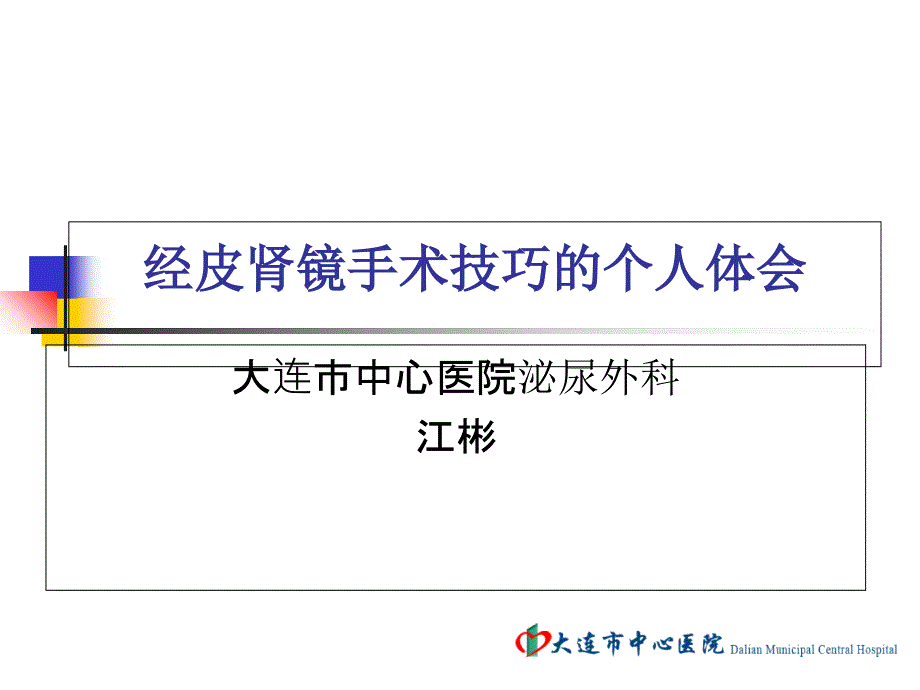 经皮肾镜手术技巧的个人体会

大连市中心医院泌尿外科
江彬

大连市中心医院 Dalian Municipal Central Hospital